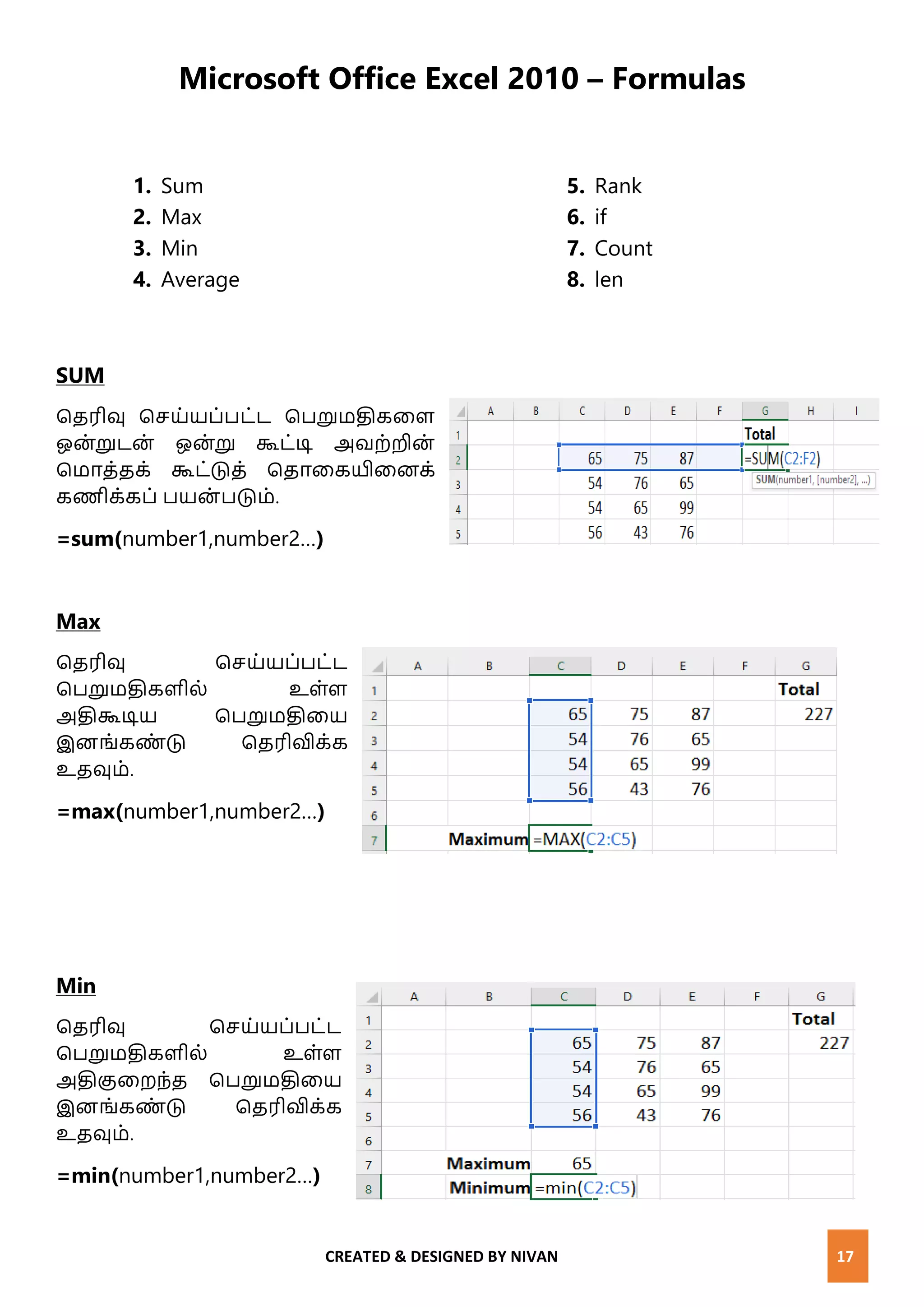 Microsoft Office Excel 2010 – Formulas

1. Sum
2. Max
3. Min
4. Average

5. Rank
6. if
7. Count
8. len

SUM

தெரிவு செய்யப்பட்ட பெறுமதிகளை ஒன்றுடன் ஒன்று கூட்டி அவற்றின் மொத்தக் கூட்டுத் தொகையினைக் கணிக்கப் பயன்படும்.

=sum(number1,number2...)

| | A | B | C | D | E | F | G | H | I |
|---|---|---|---|---|---|---|---|---|---|
| 1 | | | | | | | Total | | |
| 2 | | | 65 | 75 | 87 | | =SUM(C2:F2) | | |
| 3 | | | 54 | 76 | 65 | | SUM(number1, [number2], ...) | | |
| 4 | | | 54 | 65 | 99 | | | | |
| 5 | | | 56 | 43 | 76 | | | | |

Max

தெரிவு செய்யப்பட்ட பெறுமதிகளில் உள்ள அதிகூடிய பெறுமதியை இனங்கண்டு தெரிவிக்க உதவும்.

=max(number1,number2...)

| | A | B | C | D | E | F | G |
|---|---|---|---|---|---|---|---|
| 1 | | | | | | | Total |
| 2 | | | 65 | 75 | 87 | | 227 |
| 3 | | | 54 | 76 | 65 | | |
| 4 | | | 54 | 65 | 99 | | |
| 5 | | | 56 | 43 | 76 | | |
| 6 | | | | | | | |
| 7 | | Maximum | =MAX(C2:C5) | | | | |

Min

தெரிவு செய்யப்பட்ட பெறுமதிகளில் உள்ள அதிகுறைந்த பெறுமதியை இனங்கண்டு தெரிவிக்க உதவும்.

=min(number1,number2...)

| | A | B | C | D | E | F | G |
|---|---|---|---|---|---|---|---|
| 1 | | | | | | | Total |
| 2 | | | 65 | 75 | 87 | | 227 |
| 3 | | | 54 | 76 | 65 | | |
| 4 | | | 54 | 65 | 99 | | |
| 5 | | | 56 | 43 | 76 | | |
| 6 | | | | | | | |
| 7 | | Maximum | 65 | | | | |
| 8 | | Minimum | =min(C2:C5) | | | | |

CREATED & DESIGNED BY NIVAN

17